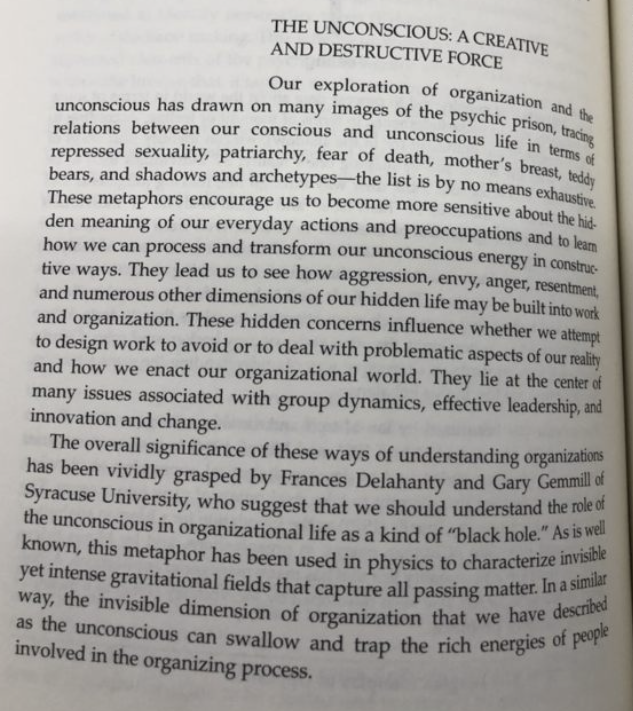 THE UNCONSCIOUS: A CREATIVE AND DESTRUCTIVE FORCE

Our exploration of organization and the unconscious has drawn on many images of the psychic prison, tracing relations between our conscious and unconscious life in terms of repressed sexuality, patriarchy, fear of death, mother's breast, teddy bears, and shadows and archetypes—the list is by no means exhaustive. These metaphors encourage us to become more sensitive about the hidden meaning of our everyday actions and preoccupations and to learn how we can process and transform our unconscious energy in constructive ways. They lead us to see how aggression, envy, anger, resentment, and numerous other dimensions of our hidden life may be built into work and organization. These hidden concerns influence whether we attempt to design work to avoid or to deal with problematic aspects of our reality and how we enact our organizational world. They lie at the center of many issues associated with group dynamics, effective leadership, and innovation and change.

The overall significance of these ways of understanding organizations has been vividly grasped by Frances Delahanty and Gary Gemmill of Syracuse University, who suggest that we should understand the role of the unconscious in organizational life as a kind of "black hole." As is well known, this metaphor has been used in physics to characterize invisible yet intense gravitational fields that capture all passing matter. In a similar way, the invisible dimension of organization that we have described as the unconscious can swallow and trap the rich energies of people involved in the organizing process.